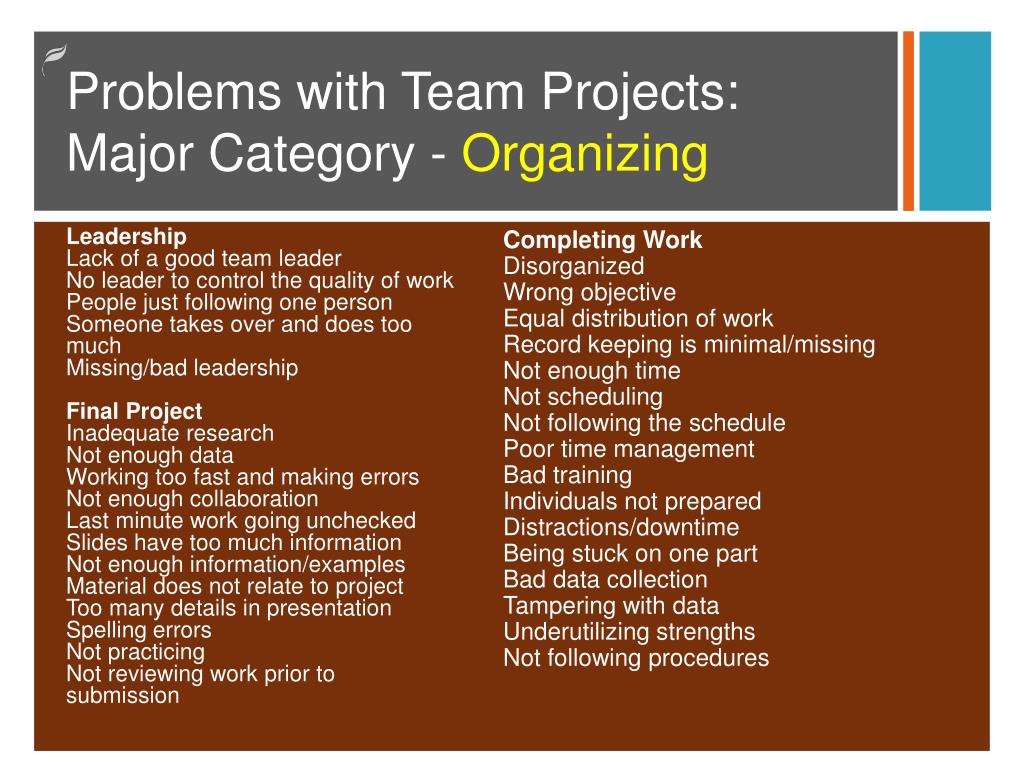 Problems with Team Projects: Major Category - Organizing

Leadership
Lack of a good team leader
No leader to control the quality of work
People just following one person
Someone takes over and does too much
Missing/bad leadership

Final Project
Inadequate research
Not enough data
Working too fast and making errors
Not enough collaboration
Last minute work going unchecked
Slides have too much information
Not enough information/examples
Material does not relate to project
Too many details in presentation
Spelling errors
Not practicing
Not reviewing work prior to submission

Completing Work
Disorganized
Wrong objective
Equal distribution of work
Record keeping is minimal/missing
Not enough time
Not scheduling
Not following the schedule
Poor time management
Bad training
Individuals not prepared
Distractions/downtime
Being stuck on one part
Bad data collection
Tampering with data
Underutilizing strengths
Not following procedures